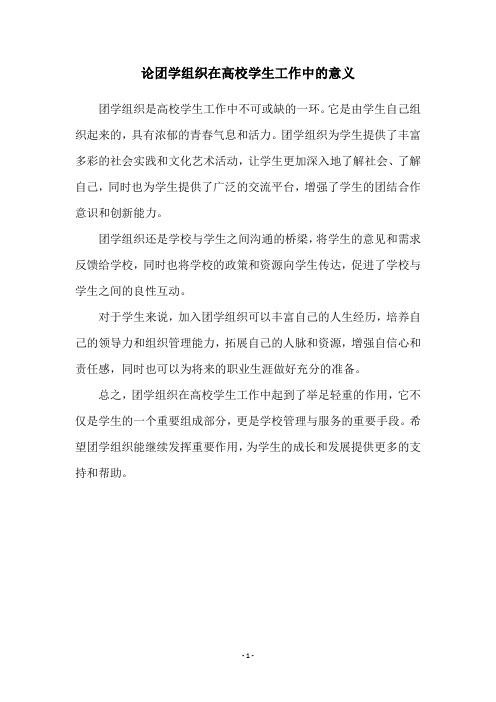 论团学组织在高校学生工作中的意义

团学组织是高校学生工作中不可或缺的一环。它是由学生自己组织起来的，具有浓郁的青春气息和活力。团学组织为学生提供了丰富多彩的社会实践和文化艺术活动，让学生更加深入地了解社会、了解自己，同时也为学生提供了广泛的交流平台，增强了学生的团结合作意识和创新能力。

团学组织还是学校与学生之间沟通的桥梁，将学生的意见和需求反馈给学校，同时也将学校的政策和资源向学生传达，促进了学校与学生之间的良性互动。

对于学生来说，加入团学组织可以丰富自己的人生经历，培养自己的领导力和组织管理能力，拓展自己的人脉和资源，增强自信心和责任感，同时也可以为将来的职业生涯做好充分的准备。

总之，团学组织在高校学生工作中起到了举足轻重的作用，它不仅是学生的一个重要组成部分，更是学校管理与服务的重要手段。希望团学组织能继续发挥重要作用，为学生的成长和发展提供更多的支持和帮助。

- 1 -